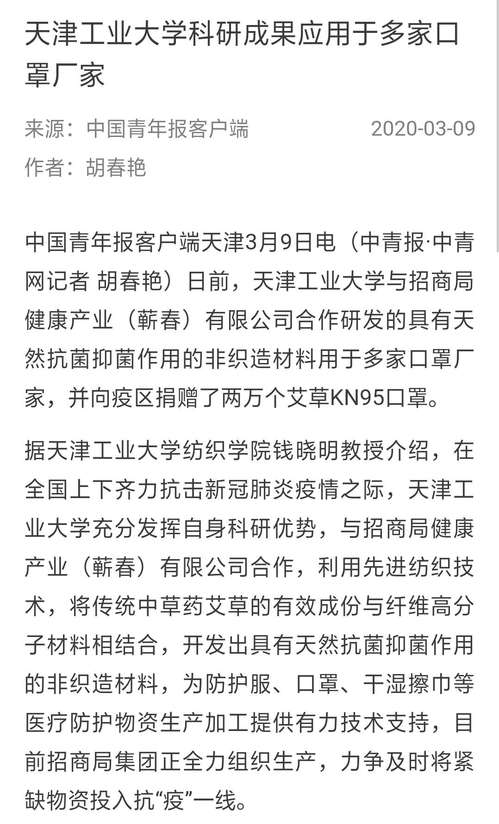 天津工业大学科研成果应用于多家口罩厂家

来源：中国青年报客户端　2020-03-09
作者：胡春艳

中国青年报客户端天津3月9日电（中青报·中青网记者 胡春艳）日前，天津工业大学与招商局健康产业（蕲春）有限公司合作研发的具有天然抗菌抑菌作用的非织造材料用于多家口罩厂家，并向疫区捐赠了两万个艾草KN95口罩。

据天津工业大学纺织学院钱晓明教授介绍，在全国上下齐力抗击新冠肺炎疫情之际，天津工业大学充分发挥自身科研优势，与招商局健康产业（蕲春）有限公司合作，利用先进纺织技术，将传统中草药艾草的有效成份与纤维高分子材料相结合，开发出具有天然抗菌抑菌作用的非织造材料，为防护服、口罩、干湿擦巾等医疗防护物资生产加工提供有力技术支持，目前招商局集团正全力组织生产，力争及时将紧缺物资投入抗“疫”一线。